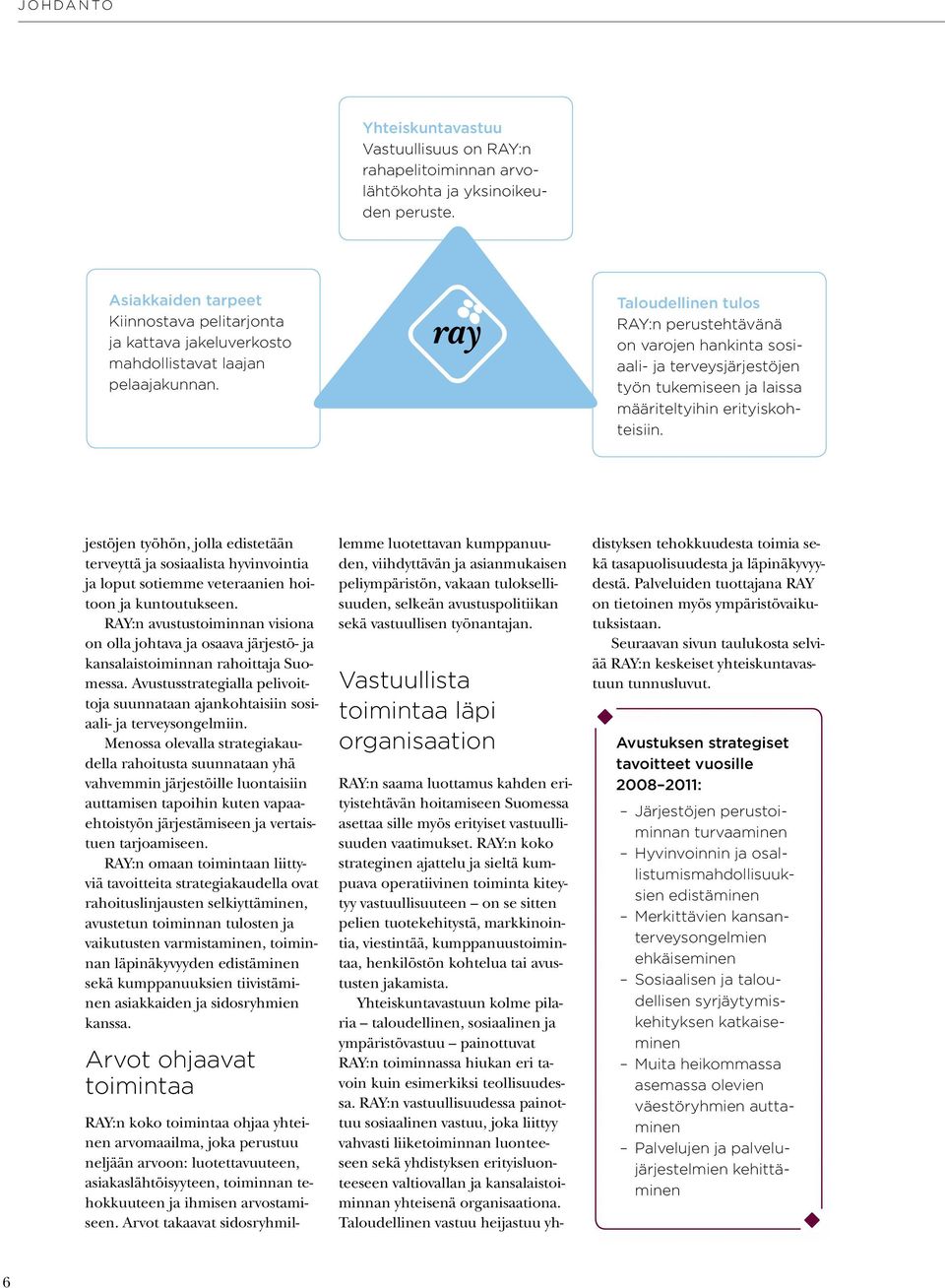 JOHDANTO

Yhteiskuntavastuu
Vastuullisuus on RAY:n rahapelitoiminnan arvolähtökohta ja yksinoikeuden peruste.

Asiakkaiden tarpeet
Kiinnostava pelitarjonta ja kattava jakeluverkosto mahdollistavat laajan pelaajakunnan.

ray

Taloudellinen tulos
RAY:n perustehtävänä on varojen hankinta sosiaali- ja terveysjärjestöjen työn tukemiseen ja laissa määriteltyihin erityiskohteisiin.

jestöjen työhön, jolla edistetään terveyttä ja sosiaalista hyvinvointia ja loput sotiemme veteraanien hoitoon ja kuntoutukseen.

RAY:n avustustoiminnan visiona on olla johtava ja osaava järjestö- ja kansalaistoiminnan rahoittaja Suomessa. Avustusstrategialla pelivoittoja suunnataan ajankohtaisiin sosiaali- ja terveysongelmiin.

Menossa olevalla strategiakaudella rahoitusta suunnataan yhä vahvemmin järjestöille luontaisiin auttamisen tapoihin kuten vapaaehtoistyön järjestämiseen ja vertaistuen tarjoamiseen.

RAY:n omaan toimintaan liittyviä tavoitteita strategiakaudella ovat rahoituslinjausten selkiyttäminen, avustetun toiminnan tulosten ja vaikutusten varmistaminen, toiminnan läpinäkyvyyden edistäminen sekä kumppanuuksien tiivistäminen asiakkaiden ja sidosryhmien kanssa.

Arvot ohjaavat toimintaa

RAY:n koko toimintaa ohjaa yhteinen arvomaailma, joka perustuu neljään arvoon: luotettavuuteen, asiakaslähtöisyyteen, toiminnan tehokkuuteen ja ihmisen arvostamiseen. Arvot takaavat sidosryhmillemme luotettavan kumppanuuden, viihdyttävän ja asianmukaisen peliympäristön, vakaan tuloksellisuuden, selkeän avustuspolitiikan sekä vastuullisen työnantajan.

Vastuullista toimintaa läpi organisaation

RAY:n saama luottamus kahden erityistehtävän hoitamiseen Suomessa asettaa sille myös erityiset vastuullisuuden vaatimukset. RAY:n koko strateginen ajattelu ja sieltä kumpuava operatiivinen toiminta kiteytyy vastuullisuuteen – on se sitten pelien tuotekehitystä, markkinointia, viestintää, kumppanuustoimintaa, henkilöstön kohtelua tai avustusten jakamista.

Yhteiskuntavastuun kolme pilaria – taloudellinen, sosiaalinen ja ympäristövastuu – painottuvat RAY:n toiminnassa hiukan eri tavoin kuin esimerkiksi teollisuudessa. RAY:n vastuullisuudessa painottuu sosiaalinen vastuu, joka liittyy vahvasti liiketoiminnan luonteeseen sekä yhdistyksen erityisluonteeseen valtiovallan ja kansalaistoiminnan yhteisenä organisaationa. Taloudellinen vastuu heijastuu yhdistyksen tehokkuudesta toimia sekä tasapuolisuudesta ja läpinäkyvyydestä. Palveluiden tuottajana RAY on tietoinen myös ympäristövaikutuksistaan.

Seuraavan sivun taulukosta selviää RAY:n keskeiset yhteiskuntavastuun tunnusluvut.

Avustuksen strategiset tavoitteet vuosille 2008–2011:
– Järjestöjen perustoiminnan turvaaminen
– Hyvinvoinnin ja osallistumismahdollisuuksien edistäminen
– Merkittävien kansanterveysongelmien ehkäiseminen
– Sosiaalisen ja taloudellisen syrjäytymiskehityksen katkaiseminen
– Muita heikommassa asemassa olevien väestöryhmien auttaminen
– Palvelujen ja palvelujärjestelmien kehittäminen

6